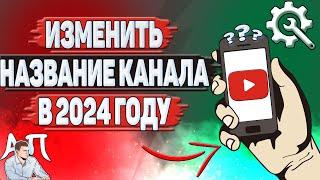 ИЗМЕНИТЬ НАЗВАНИЕ КАНАЛА В 2024 ГОДУ

???

АП